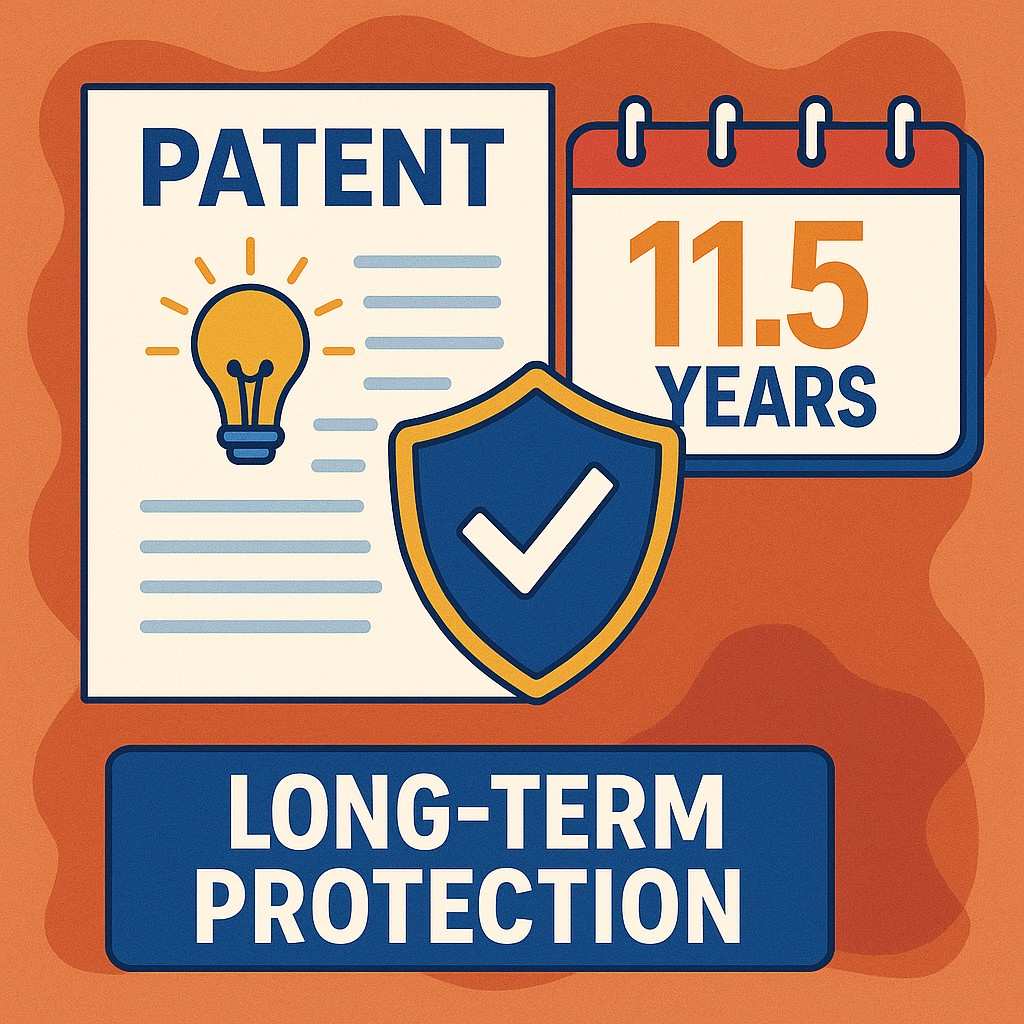 PATENT

11.5
YEARS

LONG-TERM
PROTECTION